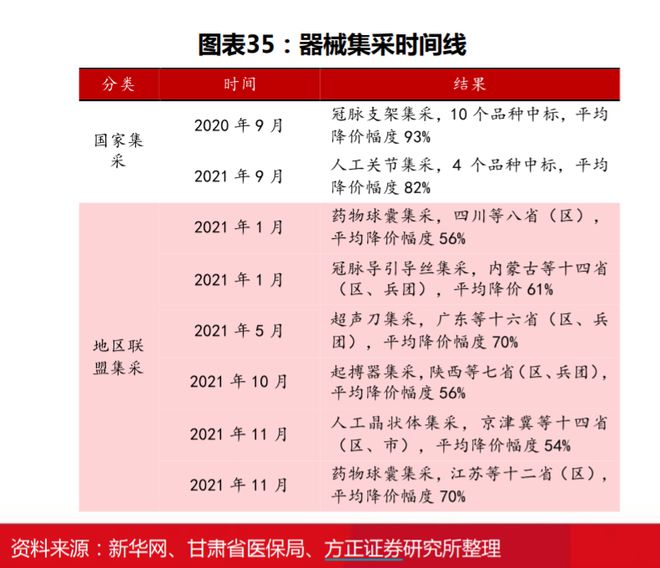 图表35：器械集采时间线

| 分类 | 时间 | 结果 |
|---|---|---|
| 国家集采 | 2020 年 9 月 | 冠脉支架集采，10 个品种中标，平均降价幅度 93% |
|  | 2021 年 9 月 | 人工关节集采，4 个品种中标，平均降价幅度 82% |
| 地区联盟集采 | 2021 年 1 月 | 药物球囊集采，四川等八省（区），平均降价幅度 56% |
|  | 2021 年 1 月 | 冠脉导引导丝集采，内蒙古等十四省（区、兵团），平均降价 61% |
|  | 2021 年 5 月 | 超声刀集采，广东等十六省（区、兵团），平均降价幅度 70% |
|  | 2021 年 10 月 | 起搏器集采，陕西等七省(区、兵团)，平均降价幅度 56% |
|  | 2021 年 11 月 | 人工晶状体集采，京津冀等十四省（区、市），平均降价幅度 54% |
|  | 2021 年 11 月 | 药物球囊集采，江苏等十二省（区），平均降价幅度 70% |

资料来源：新华网、甘肃省医保局、方正证券研究所整理